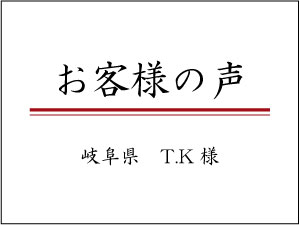 お客様の声

岐阜県　T.K 様